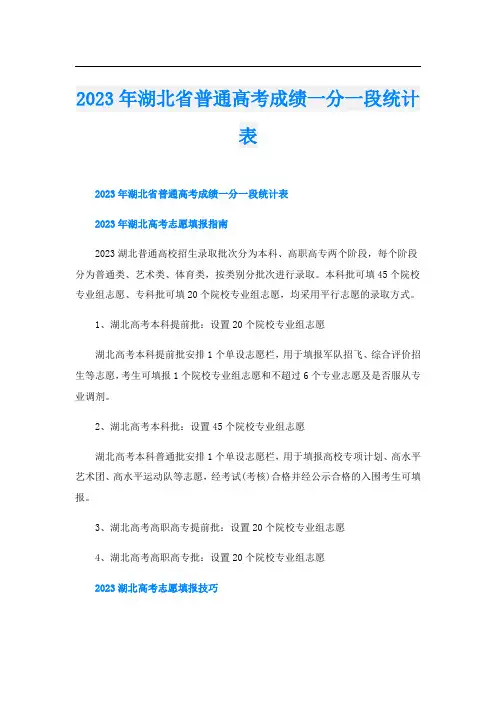 2023年湖北省普通高考成绩一分一段统计表

2023年湖北省普通高考成绩一分一段统计表

2023年湖北高考志愿填报指南

2023湖北普通高校招生录取批次分为本科、高职高专两个阶段，每个阶段分为普通类、艺术类、体育类，按类别分批次进行录取。本科批可填45个院校专业组志愿、专科批可填20个院校专业组志愿，均采用平行志愿的录取方式。

1、湖北高考本科提前批：设置20个院校专业组志愿

湖北高考本科提前批安排1个单设志愿栏，用于填报军队招飞、综合评价招生等志愿，考生可填报1个院校专业组志愿和不超过6个专业志愿及是否服从专业调剂。

2、湖北高考本科批：设置45个院校专业组志愿

湖北高考本科普通批安排1个单设志愿栏，用于填报高校专项计划、高水平艺术团、高水平运动队等志愿，经考试(考核)合格并经公示合格的入围考生可填报。

3、湖北高考高职高专提前批：设置20个院校专业组志愿

4、湖北高考高职高专批：设置20个院校专业组志愿

2023湖北高考志愿填报技巧